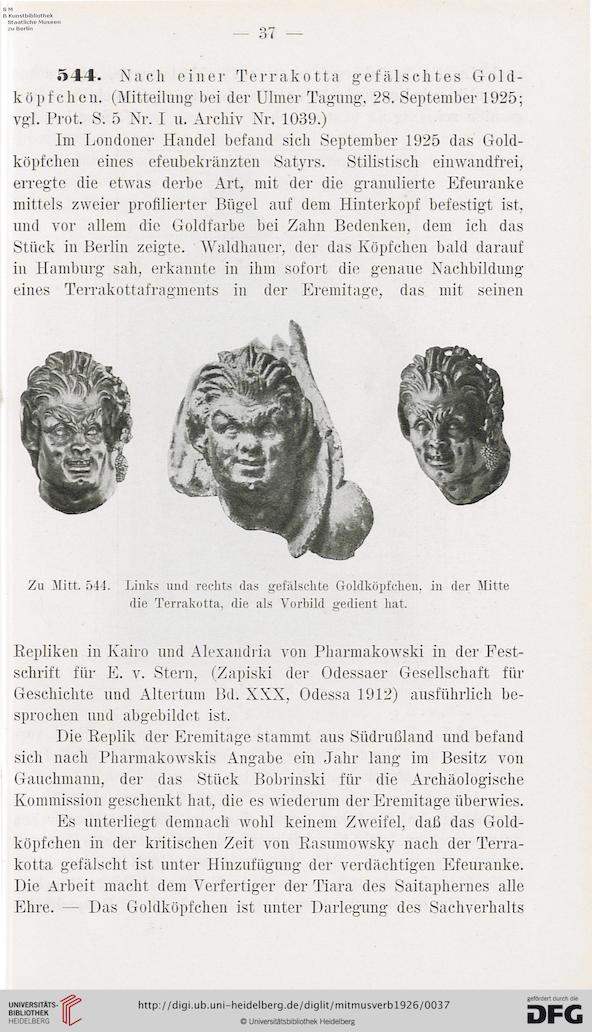 S M
B Kunstbibliothek
Staatliche Museen
zu Berlin

— 37 —

544. Nach einer Terrakotta gefälschtes Goldköpfchen. (Mitteilung bei der Ulmer Tagung, 28. September 1925; vgl. Prot. S. 5 Nr. I u. Archiv Nr. 1039.)

Im Londoner Handel befand sich September 1925 das Goldköpfchen eines efeubekränzten Satyrs. Stilistisch einwandfrei, erregte die etwas derbe Art, mit der die granulierte Efeuranke mittels zweier profilierter Bügel auf dem Hinterkopf befestigt ist, und vor allem die Goldfarbe bei Zahn Bedenken, dem ich das Stück in Berlin zeigte. Waldhauer, der das Köpfchen bald darauf in Hamburg sah, erkannte in ihm sofort die genaue Nachbildung eines Terrakottafragments in der Eremitage, das mit seinen

Zu Mitt. 544. Links und rechts das gefälschte Goldköpfchen, in der Mitte die Terrakotta, die als Vorbild gedient hat.

Repliken in Kairo und Alexandria von Pharmakowski in der Festschrift für E. v. Stern, (Zapiski der Odessaer Gesellschaft für Geschichte und Altertum Bd. XXX, Odessa 1912) ausführlich besprochen und abgebildet ist.

Die Replik der Eremitage stammt aus Südrußland und befand sich nach Pharmakowskis Angabe ein Jahr lang im Besitz von Gauchmann, der das Stück Bobrinski für die Archäologische Kommission geschenkt hat, die es wiederum der Eremitage überwies.

Es unterliegt demnach wohl keinem Zweifel, daß das Goldköpfchen in der kritischen Zeit von Rasumowsky nach der Terrakotta gefälscht ist unter Hinzufügung der verdächtigen Efeuranke. Die Arbeit macht dem Verfertiger der Tiara des Saitaphernes alle Ehre. — Das Goldköpfchen ist unter Darlegung des Sachverhalts

UNIVERSITÄTS-BIBLIOTHEK HEIDELBERG
http://digi.ub.uni-heidelberg.de/diglit/mitmusverb1926/0037
© Universitätsbibliothek Heidelberg
gefördert durch die DFG